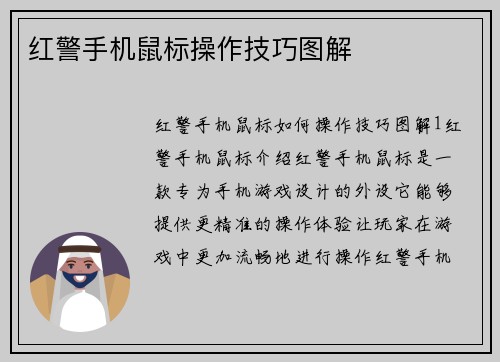 红警手机鼠标操作技巧图解

红警手机鼠标如何操作技巧图解1红警手机鼠标介绍红警手机鼠标是一款专为手机游戏设计的外设它能够提供更精准的操作体验让玩家在游戏中更加流畅地进行操作红警手机